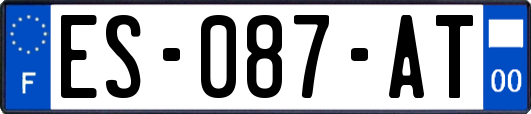 F
ES-087-AT
00